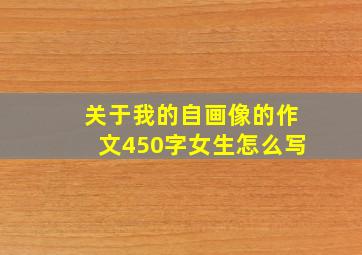 关于我的自画像的作文450字女生怎么写